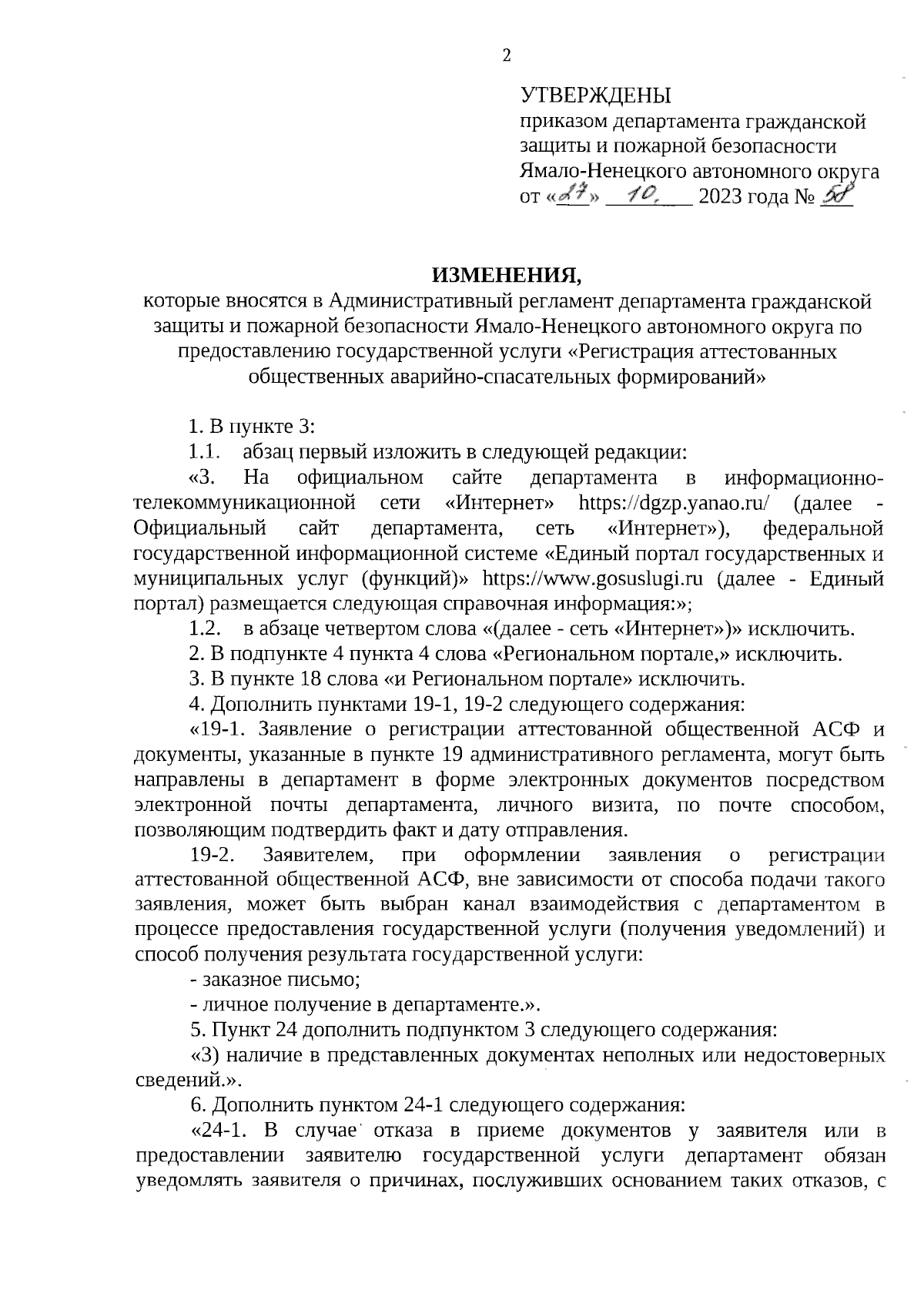 2

УТВЕРЖДЕНЫ
приказом департамента гражданской защиты и пожарной безопасности Ямало-Ненецкого автономного округа
от «27» 10. 2023 года № 58

ИЗМЕНЕНИЯ,
которые вносятся в Административный регламент департамента гражданской защиты и пожарной безопасности Ямало-Ненецкого автономного округа по предоставлению государственной услуги «Регистрация аттестованных общественных аварийно-спасательных формирований»

1. В пункте 3:
1.1. абзац первый изложить в следующей редакции:
«3. На официальном сайте департамента в информационно-телекоммуникационной сети «Интернет» https://dgzp.yanao.ru/ (далее - Официальный сайт департамента, сеть «Интернет»), федеральной государственной информационной системе «Единый портал государственных и муниципальных услуг (функций)» https://www.gosuslugi.ru (далее - Единый портал) размещается следующая справочная информация:»;
1.2. в абзаце четвертом слова «(далее - сеть «Интернет»)» исключить.
2. В подпункте 4 пункта 4 слова «Региональном портале,» исключить.
3. В пункте 18 слова «и Региональном портале» исключить.
4. Дополнить пунктами 19-1, 19-2 следующего содержания:
«19-1. Заявление о регистрации аттестованной общественной АСФ и документы, указанные в пункте 19 административного регламента, могут быть направлены в департамент в форме электронных документов посредством электронной почты департамента, личного визита, по почте способом, позволяющим подтвердить факт и дату отправления.
19-2. Заявителем, при оформлении заявления о регистрации аттестованной общественной АСФ, вне зависимости от способа подачи такого заявления, может быть выбран канал взаимодействия с департаментом в процессе предоставления государственной услуги (получения уведомлений) и способ получения результата государственной услуги:
- заказное письмо;
- личное получение в департаменте.».
5. Пункт 24 дополнить подпунктом 3 следующего содержания:
«3) наличие в представленных документах неполных или недостоверных сведений.».
6. Дополнить пунктом 24-1 следующего содержания:
«24-1. В случае отказа в приеме документов у заявителя или в предоставлении заявителю государственной услуги департамент обязан уведомлять заявителя о причинах, послуживших основанием таких отказов, с